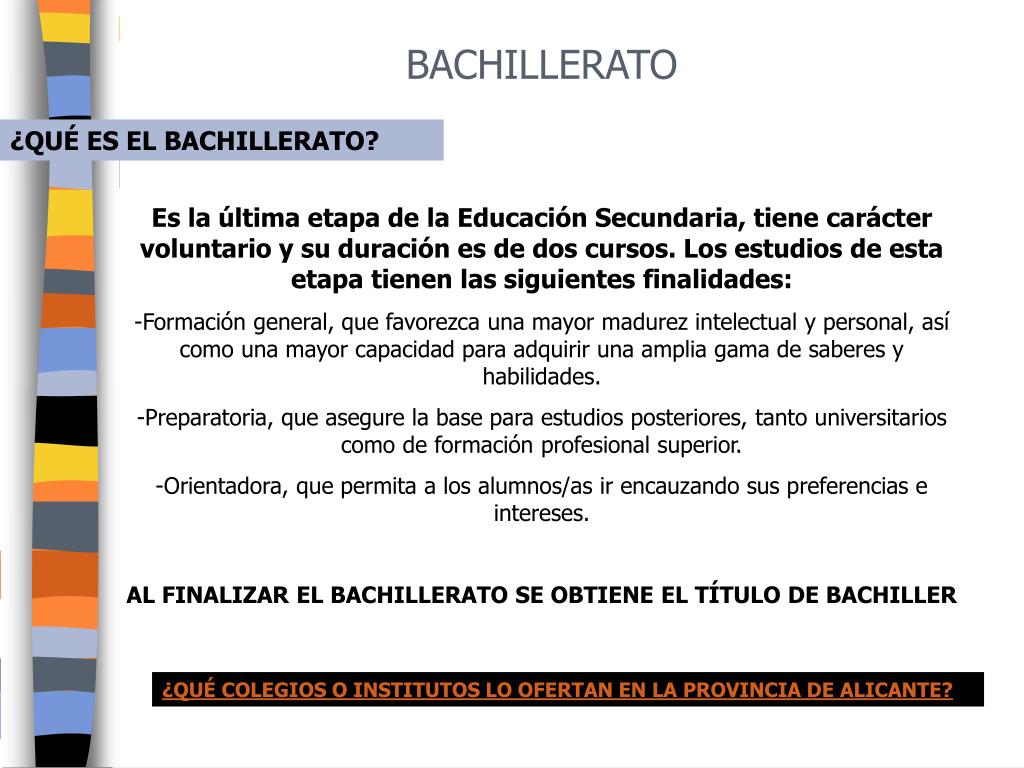 BACHILLERATO

¿QUÉ ES EL BACHILLERATO?

Es la última etapa de la Educación Secundaria, tiene carácter voluntario y su duración es de dos cursos. Los estudios de esta etapa tienen las siguientes finalidades:

-Formación general, que favorezca una mayor madurez intelectual y personal, así como una mayor capacidad para adquirir una amplia gama de saberes y habilidades.

-Preparatoria, que asegure la base para estudios posteriores, tanto universitarios como de formación profesional superior.

-Orientadora, que permita a los alumnos/as ir encauzando sus preferencias e intereses.

AL FINALIZAR EL BACHILLERATO SE OBTIENE EL TÍTULO DE BACHILLER

¿QUÉ COLEGIOS O INSTITUTOS LO OFERTAN EN LA PROVINCIA DE ALICANTE?